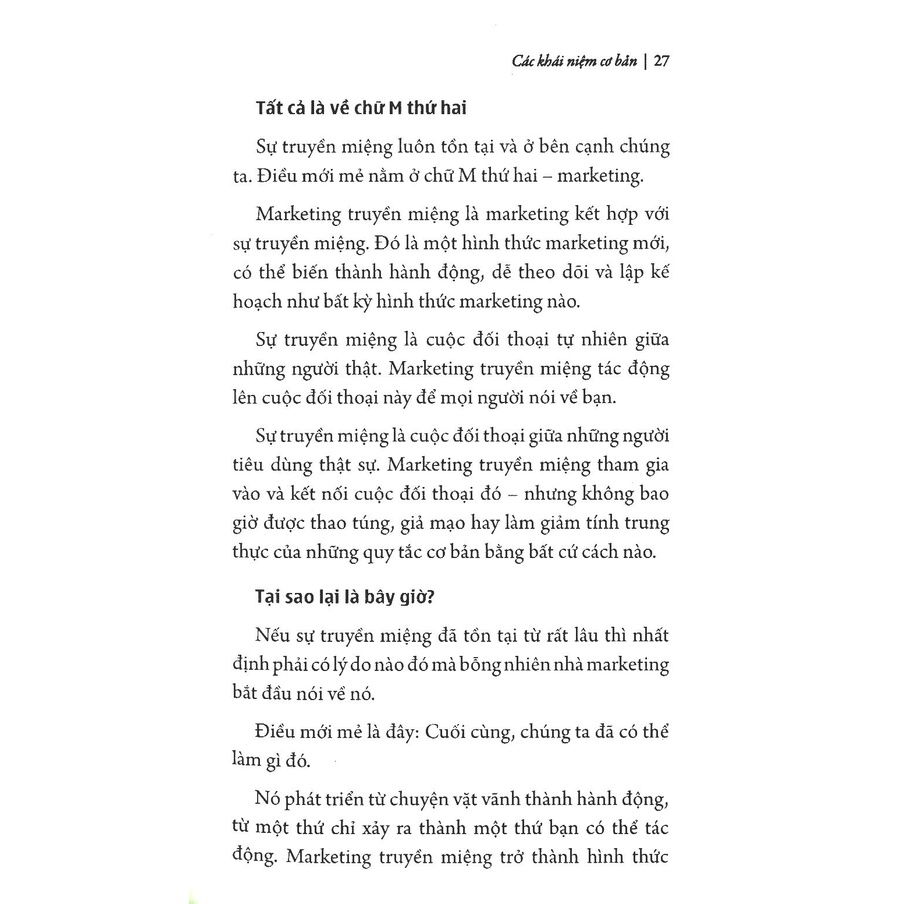 Các khái niệm cơ bản | 27

Tất cả là về chữ M thứ hai

Sự truyền miệng luôn tồn tại và ở bên cạnh chúng ta. Điều mới mẻ nằm ở chữ M thứ hai – marketing.

Marketing truyền miệng là marketing kết hợp với sự truyền miệng. Đó là một hình thức marketing mới, có thể biến thành hành động, dễ theo dõi và lập kế hoạch như bất kỳ hình thức marketing nào.

Sự truyền miệng là cuộc đối thoại tự nhiên giữa những người thật. Marketing truyền miệng tác động lên cuộc đối thoại này để mọi người nói về bạn.

Sự truyền miệng là cuộc đối thoại giữa những người tiêu dùng thật sự. Marketing truyền miệng tham gia vào và kết nối cuộc đối thoại đó – nhưng không bao giờ được thao túng, giả mạo hay làm giảm tính trung thực của những quy tắc cơ bản bằng bất cứ cách nào.

Tại sao lại là bây giờ?

Nếu sự truyền miệng đã tồn tại từ rất lâu thì nhất định phải có lý do nào đó mà bỗng nhiên nhà marketing bắt đầu nói về nó.

Điều mới mẻ là đây: Cuối cùng, chúng ta đã có thể làm gì đó.

Nó phát triển từ chuyện vặt vãnh thành hành động, từ một thứ chỉ xảy ra thành một thứ bạn có thể tác động. Marketing truyền miệng trở thành hình thức